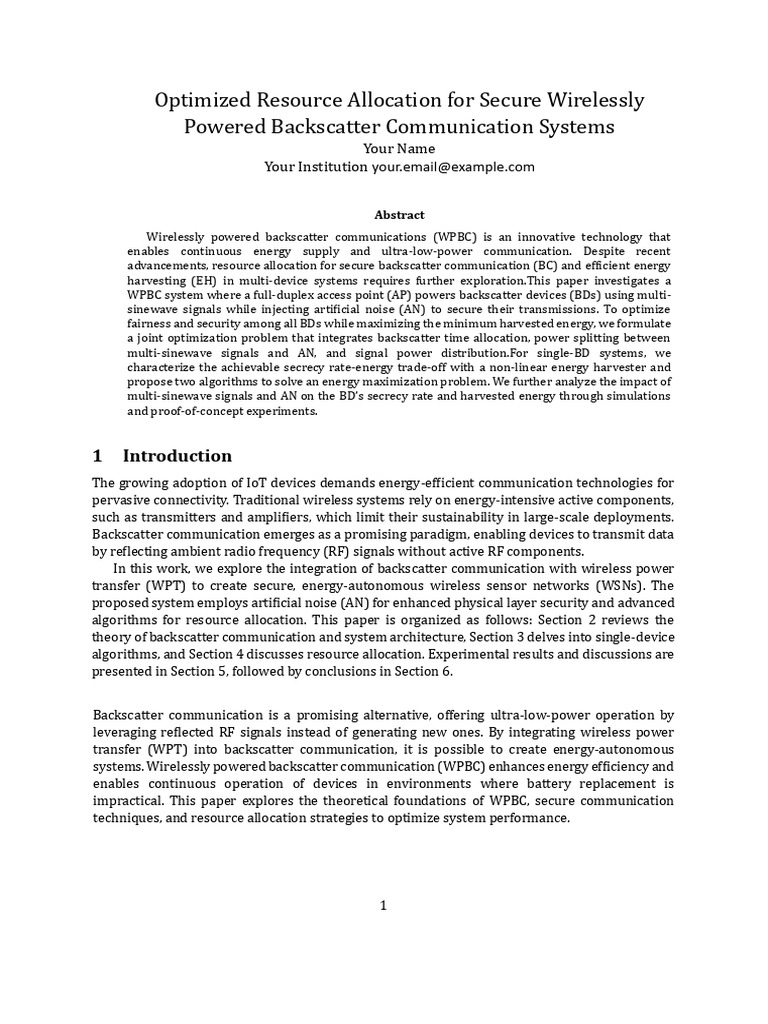 Optimized Resource Allocation for Secure Wirelessly Powered Backscatter Communication Systems
Your Name
Your Institution your.email@example.com

Abstract

Wirelessly powered backscatter communications (WPBC) is an innovative technology that enables continuous energy supply and ultra-low-power communication. Despite recent advancements, resource allocation for secure backscatter communication (BC) and efficient energy harvesting (EH) in multi-device systems requires further exploration.This paper investigates a WPBC system where a full-duplex access point (AP) powers backscatter devices (BDs) using multi-sinewave signals while injecting artificial noise (AN) to secure their transmissions. To optimize fairness and security among all BDs while maximizing the minimum harvested energy, we formulate a joint optimization problem that integrates backscatter time allocation, power splitting between multi-sinewave signals and AN, and signal power distribution.For single-BD systems, we characterize the achievable secrecy rate-energy trade-off with a non-linear energy harvester and propose two algorithms to solve an energy maximization problem. We further analyze the impact of multi-sinewave signals and AN on the BD's secrecy rate and harvested energy through simulations and proof-of-concept experiments.

1 Introduction

The growing adoption of IoT devices demands energy-efficient communication technologies for pervasive connectivity. Traditional wireless systems rely on energy-intensive active components, such as transmitters and amplifiers, which limit their sustainability in large-scale deployments. Backscatter communication emerges as a promising paradigm, enabling devices to transmit data by reflecting ambient radio frequency (RF) signals without active RF components.

In this work, we explore the integration of backscatter communication with wireless power transfer (WPT) to create secure, energy-autonomous wireless sensor networks (WSNs). The proposed system employs artificial noise (AN) for enhanced physical layer security and advanced algorithms for resource allocation. This paper is organized as follows: Section 2 reviews the theory of backscatter communication and system architecture, Section 3 delves into single-device algorithms, and Section 4 discusses resource allocation. Experimental results and discussions are presented in Section 5, followed by conclusions in Section 6.

Backscatter communication is a promising alternative, offering ultra-low-power operation by leveraging reflected RF signals instead of generating new ones. By integrating wireless power transfer (WPT) into backscatter communication, it is possible to create energy-autonomous systems. Wirelessly powered backscatter communication (WPBC) enhances energy efficiency and enables continuous operation of devices in environments where battery replacement is impractical. This paper explores the theoretical foundations of WPBC, secure communication techniques, and resource allocation strategies to optimize system performance.

1